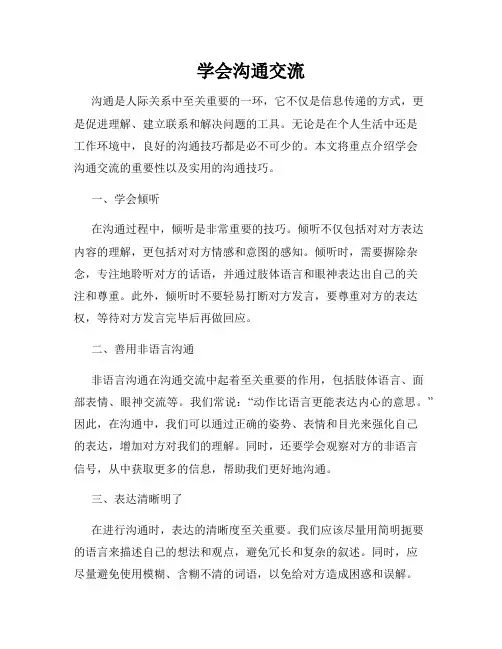 学会沟通交流

沟通是人际关系中至关重要的一环，它不仅是信息传递的方式，更是促进理解、建立联系和解决问题的工具。无论是在个人生活中还是工作环境中，良好的沟通技巧都是必不可少的。本文将重点介绍学会沟通交流的重要性以及实用的沟通技巧。

一、学会倾听

在沟通过程中，倾听是非常重要的技巧。倾听不仅包括对对方表达内容的理解，更包括对对方情感和意图的感知。倾听时，需要摒除杂念，专注地聆听对方的话语，并通过肢体语言和眼神表达出自己的关注和尊重。此外，倾听时不要轻易打断对方发言，要尊重对方的表达权，等待对方发言完毕后再做回应。

二、善用非语言沟通

非语言沟通在沟通交流中起着至关重要的作用，包括肢体语言、面部表情、眼神交流等。我们常说："动作比语言更能表达内心的意思。"因此，在沟通中，我们可以通过正确的姿势、表情和目光来强化自己的表达，增加对方对我们的理解。同时，还要学会观察对方的非语言信号，从中获取更多的信息，帮助我们更好地沟通。

三、表达清晰明了

在进行沟通时，表达的清晰度至关重要。我们应该尽量用简明扼要的语言来描述自己的想法和观点，避免冗长和复杂的叙述。同时，应尽量避免使用模糊、含糊不清的词语，以免给对方造成困惑和误解。